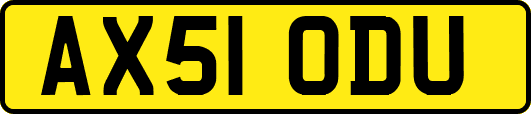 AX51 ODU